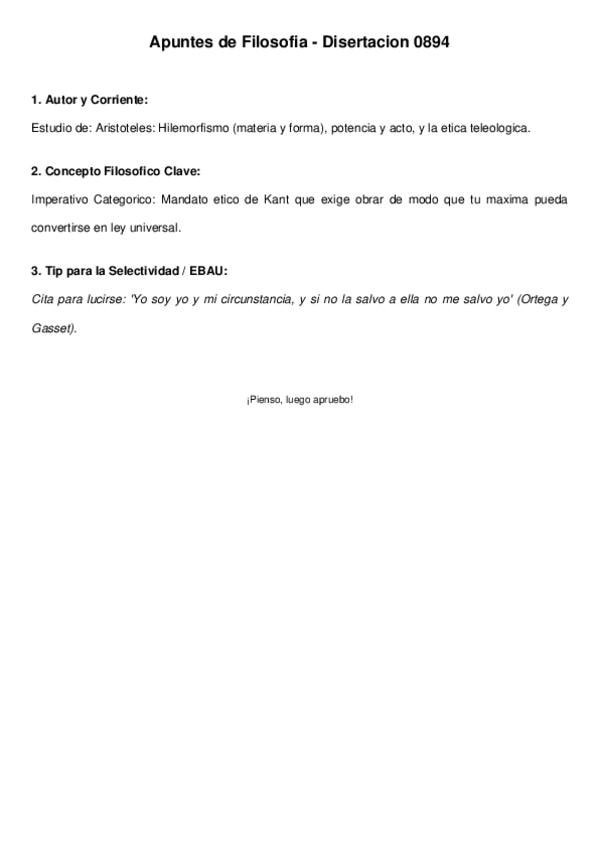 Apuntes de Filosofia - Disertacion 0894

1. Autor y Corriente:

Estudio de: Aristoteles: Hilemorfismo (materia y forma), potencia y acto, y la etica teleologica.

2. Concepto Filosofico Clave:

Imperativo Categorico: Mandato etico de Kant que exige obrar de modo que tu maxima pueda convertirse en ley universal.

3. Tip para la Selectividad / EBAU:

Cita para lucirse: 'Yo soy yo y mi circunstancia, y si no la salvo a ella no me salvo yo' (Ortega y Gasset).

¡Pienso, luego apruebo!